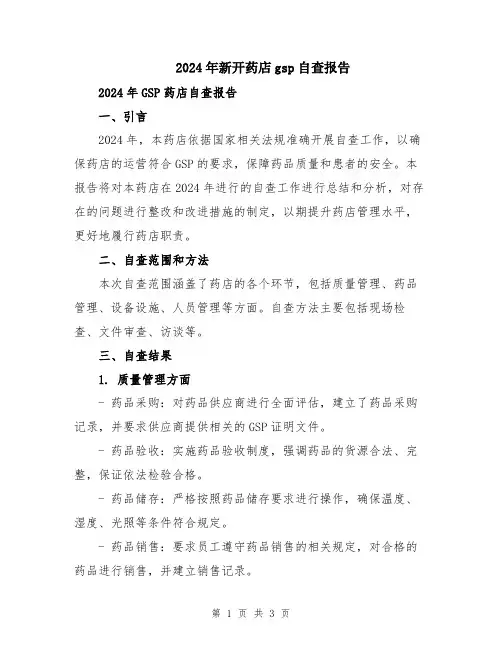 2024年新开药店gsp自查报告

2024年GSP药店自查报告

一、引言

2024年，本药店依据国家相关法规准确开展自查工作，以确保药店的运营符合GSP的要求，保障药品质量和患者的安全。本报告将对本药店在2024年进行的自查工作进行总结和分析，对存在的问题进行整改和改进措施的制定，以期提升药店管理水平，更好地履行药店职责。

二、自查范围和方法

本次自查范围涵盖了药店的各个环节，包括质量管理、药品管理、设备设施、人员管理等方面。自查方法主要包括现场检查、文件审查、访谈等。

三、自查结果

1. 质量管理方面

- 药品采购：对药品供应商进行全面评估，建立了药品采购记录，并要求供应商提供相关的GSP证明文件。

- 药品验收：实施药品验收制度，强调药品的货源合法、完整，保证依法检验合格。

- 药品储存：严格按照药品储存要求进行操作，确保温度、湿度、光照等条件符合规定。

- 药品销售：要求员工遵守药品销售的相关规定，对合格的药品进行销售，并建立销售记录。

第 1 页 共 3 页